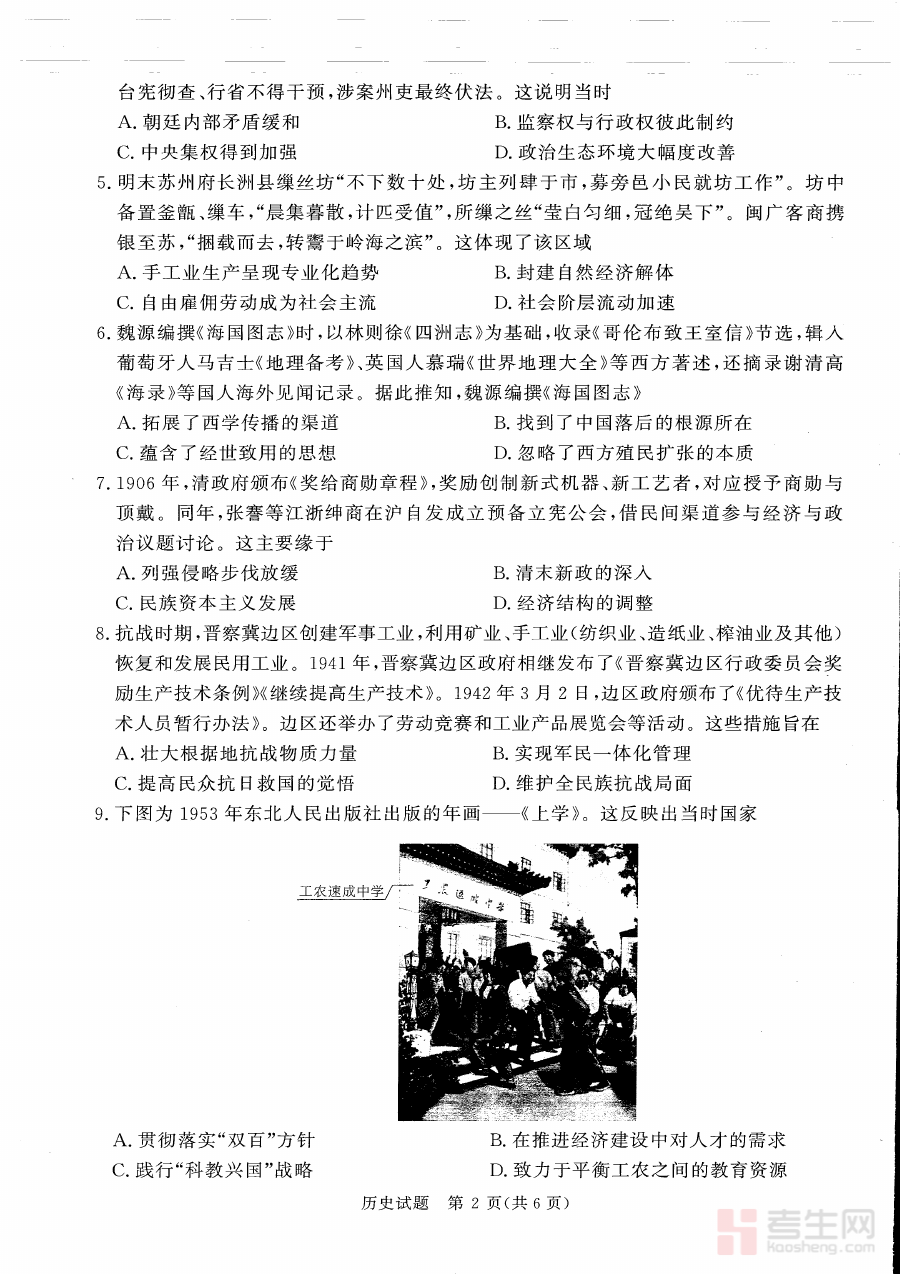 台宪彻查、行省不得干预，涉案州吏最终伏法。这说明当时

A. 朝廷内部矛盾缓和
B. 监察权与行政权彼此制约
C. 中央集权得到加强
D. 政治生态环境大幅度改善

5. 明末苏州府长洲县缫丝坊“不下数十处，坊主列肆于市，募旁邑小民就坊工作”。坊中备置釜甑、缫车，“晨集暮散，计匹受值”，所缫之丝“莹白匀细，冠绝吴下”。闽广客商携银至苏，“捆载而去，转鬻于岭海之滨”。这体现了该区域

A. 手工业生产呈现专业化趋势
B. 封建自然经济解体
C. 自由雇佣劳动成为社会主流
D. 社会阶层流动加速

6. 魏源编撰《海国图志》时，以林则徐《四洲志》为基础，收录《哥伦布致王室信》节选，辑入葡萄牙人马吉士《地理备考》、英国人慕瑞《世界地理大全》等西方著述，还摘录谢清高《海录》等国人海外见闻记录。据此推知，魏源编撰《海国图志》

A. 拓展了西学传播的渠道
B. 找到了中国落后的根源所在
C. 蕴含了经世致用的思想
D. 忽略了西方殖民扩张的本质

7. 1906 年，清政府颁布《奖给商勋章程》，奖励创制新式机器、新工艺者，对应授予商勋与顶戴。同年，张謇等江浙绅商在沪自发成立预备立宪公会，借民间渠道参与经济与政治议题讨论。这主要缘于

A. 列强侵略步伐放缓
B. 清末新政的深入
C. 民族资本主义发展
D. 经济结构的调整

8. 抗战时期，晋察冀边区创建军事工业，利用矿业、手工业（纺织业、造纸业、榨油业及其他）恢复和发展民用工业。1941 年，晋察冀边区政府相继发布了《晋察冀边区行政委员会奖励生产技术条例》《继续提高生产技术》。1942 年 3 月 2 日，边区政府颁布了《优待生产技术人员暂行办法》。边区还举办了劳动竞赛和工业产品展览会等活动。这些措施旨在

A. 壮大根据地抗战物质力量
B. 实现军民一体化管理
C. 提高民众抗日救国的觉悟
D. 维护全民族抗战局面

9. 下图为 1953 年东北人民出版社出版的年画——《上学》。这反映出当时国家

工农速成中学

工农速成中学

A. 贯彻落实“双百”方针
B. 在推进经济建设中对人才的需求
C. 践行“科教兴国”战略
D. 致力于平衡工农之间的教育资源

历史试题 第 2 页（共 6 页）

考生网 kaosheng.com